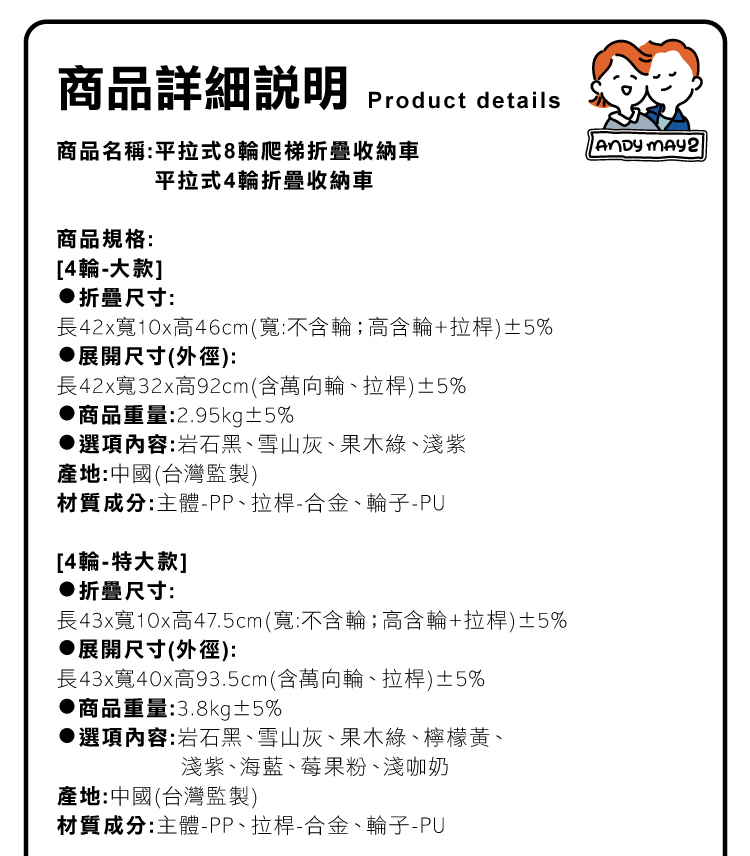 商品詳細說明 Product details

ANDY MAY2

商品名稱:平拉式8輪爬梯折疊收納車
平拉式4輪折疊收納車

商品規格:
[4輪-大款]
●折疊尺寸:
長42x寬10x高46cm(寬:不含輪;高含輪+拉桿)±5%
●展開尺寸(外徑):
長42x寬32x高92cm(含萬向輪、拉桿)±5%
●商品重量:2.95kg±5%
●選項內容:岩石黑、雪山灰、果木綠、淺紫
產地:中國(台灣監製)
材質成分:主體-PP、拉桿-合金、輪子-PU

[4輪-特大款]
●折疊尺寸:
長43x寬10x高47.5cm(寬:不含輪;高含輪+拉桿)±5%
●展開尺寸(外徑):
長43x寬40x高93.5cm(含萬向輪、拉桿)±5%
●商品重量:3.8kg±5%
●選項內容:岩石黑、雪山灰、果木綠、檸檬黃、淺紫、海藍、莓果粉、淺咖奶
產地:中國(台灣監製)
材質成分:主體-PP、拉桿-合金、輪子-PU